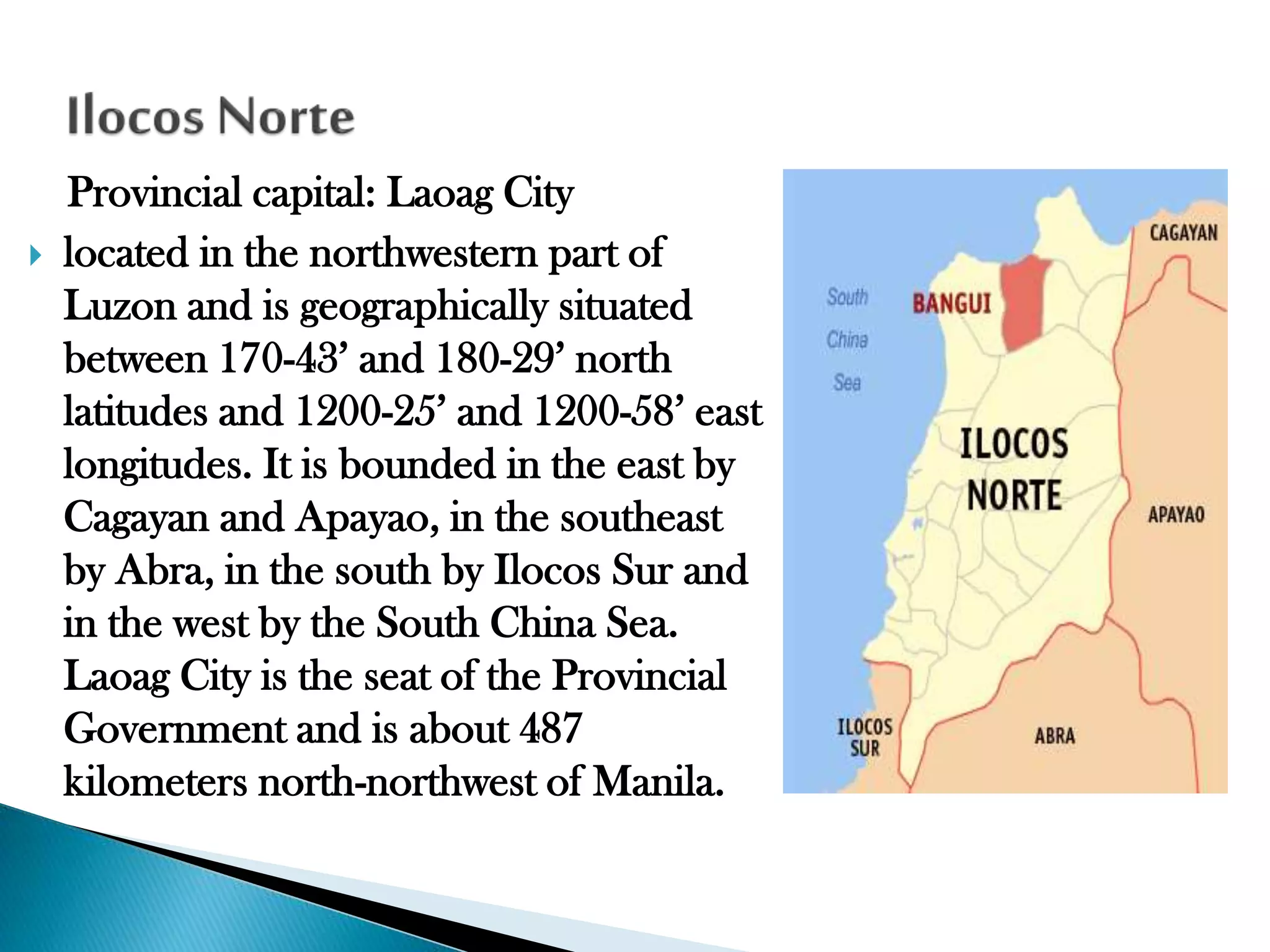 Ilocos Norte

Provincial capital: Laoag City

located in the northwestern part of Luzon and is geographically situated between 170-43’ and 180-29’ north latitudes and 1200-25’ and 1200-58’ east longitudes. It is bounded in the east by Cagayan and Apayao, in the southeast by Abra, in the south by Ilocos Sur and in the west by the South China Sea. Laoag City is the seat of the Provincial Government and is about 487 kilometers north-northwest of Manila.

CAGAYAN
South China Sea
BANGUI
ILOCOS NORTE
APAYAO
ILOCOS SUR
ABRA